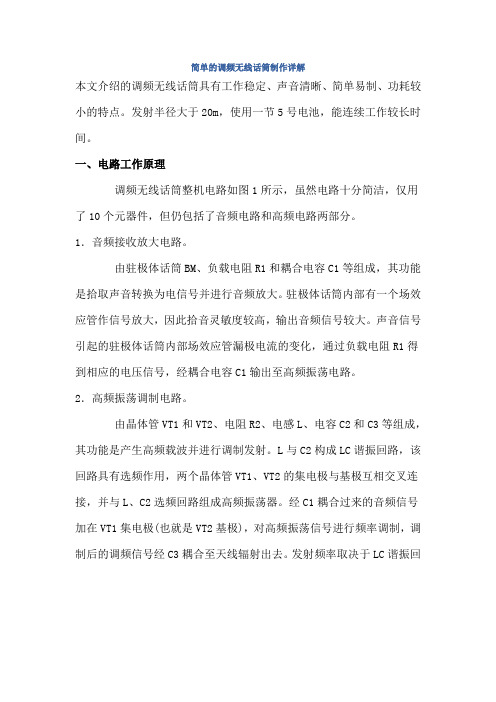 简单的调频无线话筒制作详解

本文介绍的调频无线话筒具有工作稳定、声音清晰、简单易制、功耗较小的特点。发射半径大于 20m，使用一节 5 号电池，能连续工作较长时间。

一、电路工作原理

调频无线话筒整机电路如图 1 所示，虽然电路十分简洁，仅用了 10 个元器件，但仍包括了音频电路和高频电路两部分。

1．音频接收放大电路。

由驻极体话筒 BM、负载电阻 R1 和耦合电容 C1 等组成，其功能是拾取声音转换为电信号并进行音频放大。驻极体话筒内部有一个场效应管作信号放大，因此拾音灵敏度较高，输出音频信号较大。声音信号引起的驻极体话筒内部场效应管漏极电流的变化，通过负载电阻 R1 得到相应的电压信号，经耦合电容 C1 输出至高频振荡电路。

2．高频振荡调制电路。

由晶体管 VT1 和 VT2、电阻 R2、电感 L、电容 C2 和 C3 等组成，其功能是产生高频载波并进行调制发射。L 与 C2 构成 LC 谐振回路，该回路具有选频作用，两个晶体管 VT1、VT2 的集电极与基极互相交叉连接，并与 L、C2 选频回路组成高频振荡器。经 C1 耦合过来的音频信号加在 VT1 集电极(也就是 VT2 基极)，对高频振荡信号进行频率调制，调制后的调频信号经 C3 耦合至天线辐射出去。发射频率取决于 LC 谐振回